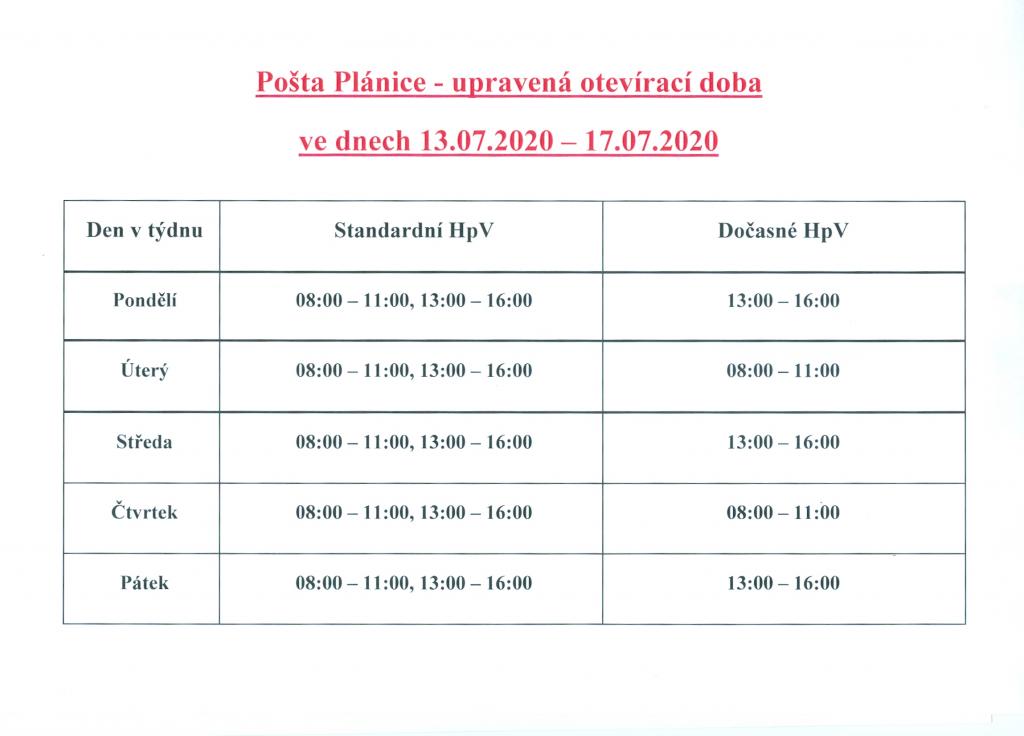 Pošta Plánice - upravená otevírací doba

ve dnech 13.07.2020 – 17.07.2020

| Den v týdnu | Standardní HpV | Dočasné HpV |
|---|---|---|
| Pondělí | 08:00 – 11:00, 13:00 – 16:00 | 13:00 – 16:00 |
| Úterý | 08:00 – 11:00, 13:00 – 16:00 | 08:00 – 11:00 |
| Středa | 08:00 – 11:00, 13:00 – 16:00 | 13:00 – 16:00 |
| Čtvrtek | 08:00 – 11:00, 13:00 – 16:00 | 08:00 – 11:00 |
| Pátek | 08:00 – 11:00, 13:00 – 16:00 | 13:00 – 16:00 |